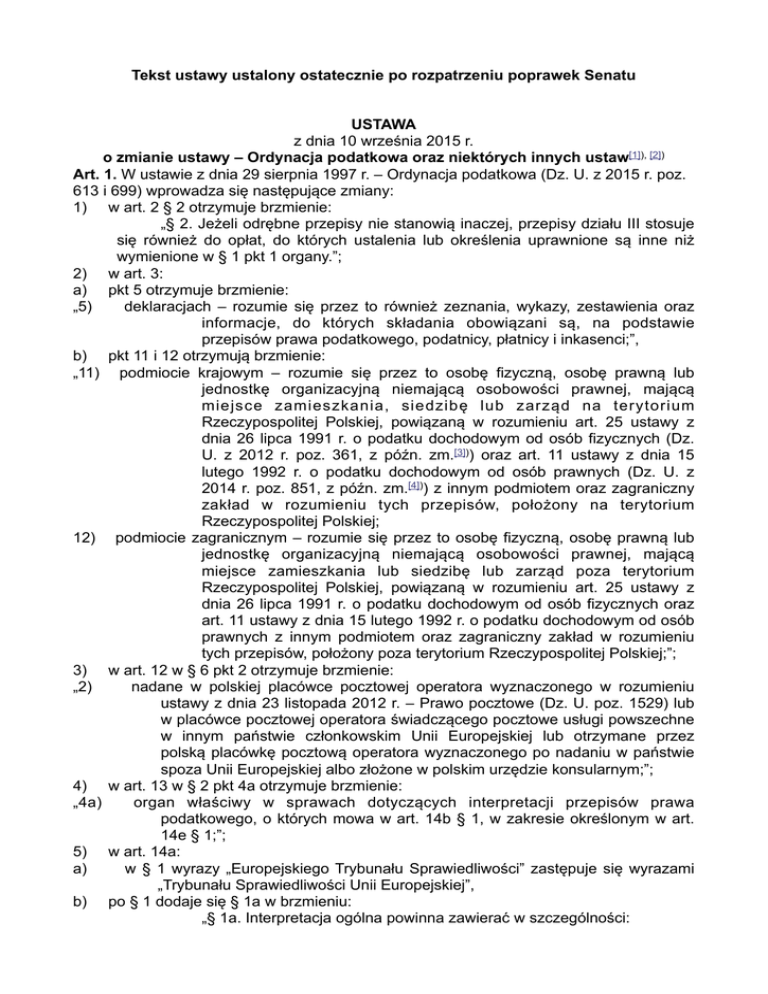 Tekst ustawy ustalony ostatecznie po rozpatrzeniu poprawek Senatu

USTAWA
z dnia 10 września 2015 r.
o zmianie ustawy – Ordynacja podatkowa oraz niektórych innych ustaw[1]), [2])

Art. 1. W ustawie z dnia 29 sierpnia 1997 r. – Ordynacja podatkowa (Dz. U. z 2015 r. poz. 613 i 699) wprowadza się następujące zmiany:
1) w art. 2 § 2 otrzymuje brzmienie:
„§ 2. Jeżeli odrębne przepisy nie stanowią inaczej, przepisy działu III stosuje się również do opłat, do których ustalenia lub określenia uprawnione są inne niż wymienione w § 1 pkt 1 organy.”;
2) w art. 3:
a) pkt 5 otrzymuje brzmienie:
„5) deklaracjach – rozumie się przez to również zeznania, wykazy, zestawienia oraz informacje, do których składania obowiązani są, na podstawie przepisów prawa podatkowego, podatnicy, płatnicy i inkasenci;”,
b) pkt 11 i 12 otrzymują brzmienie:
„11) podmiocie krajowym – rozumie się przez to osobę fizyczną, osobę prawną lub jednostkę organizacyjną niemającą osobowości prawnej, mającą miejsce zamieszkania, siedzibę lub zarząd na terytorium Rzeczypospolitej Polskiej, powiązaną w rozumieniu art. 25 ustawy z dnia 26 lipca 1991 r. o podatku dochodowym od osób fizycznych (Dz. U. z 2012 r. poz. 361, z późn. zm.[3])) oraz art. 11 ustawy z dnia 15 lutego 1992 r. o podatku dochodowym od osób prawnych (Dz. U. z 2014 r. poz. 851, z późn. zm.[4])) z innym podmiotem oraz zagraniczny zakład w rozumieniu tych przepisów, położony na terytorium Rzeczypospolitej Polskiej;
12) podmiocie zagranicznym – rozumie się przez to osobę fizyczną, osobę prawną lub jednostkę organizacyjną niemającą osobowości prawnej, mającą miejsce zamieszkania lub siedzibę lub zarząd poza terytorium Rzeczypospolitej Polskiej, powiązaną w rozumieniu art. 25 ustawy z dnia 26 lipca 1991 r. o podatku dochodowym od osób fizycznych oraz art. 11 ustawy z dnia 15 lutego 1992 r. o podatku dochodowym od osób prawnych z innym podmiotem oraz zagraniczny zakład w rozumieniu tych przepisów, położony poza terytorium Rzeczypospolitej Polskiej;”;
3) w art. 12 w § 6 pkt 2 otrzymuje brzmienie:
„2) nadane w polskiej placówce pocztowej operatora wyznaczonego w rozumieniu ustawy z dnia 23 listopada 2012 r. – Prawo pocztowe (Dz. U. poz. 1529) lub w placówce pocztowej operatora świadczącego pocztowe usługi powszechne w innym państwie członkowskim Unii Europejskiej lub otrzymane przez polską placówkę pocztową operatora wyznaczonego po nadaniu w państwie spoza Unii Europejskiej albo złożone w polskim urzędzie konsularnym;”;
4) w art. 13 w § 2 pkt 4a otrzymuje brzmienie:
„4a) organ właściwy w sprawach dotyczących interpretacji przepisów prawa podatkowego, o których mowa w art. 14b § 1, w zakresie określonym w art. 14e § 1;”;
5) w art. 14a:
a) w § 1 wyrazy „Europejskiego Trybunału Sprawiedliwości” zastępuje się wyrazami „Trybunału Sprawiedliwości Unii Europejskiej”,
b) po § 1 dodaje się § 1a w brzmieniu:
„§ 1a. Interpretacja ogólna powinna zawierać w szczególności: